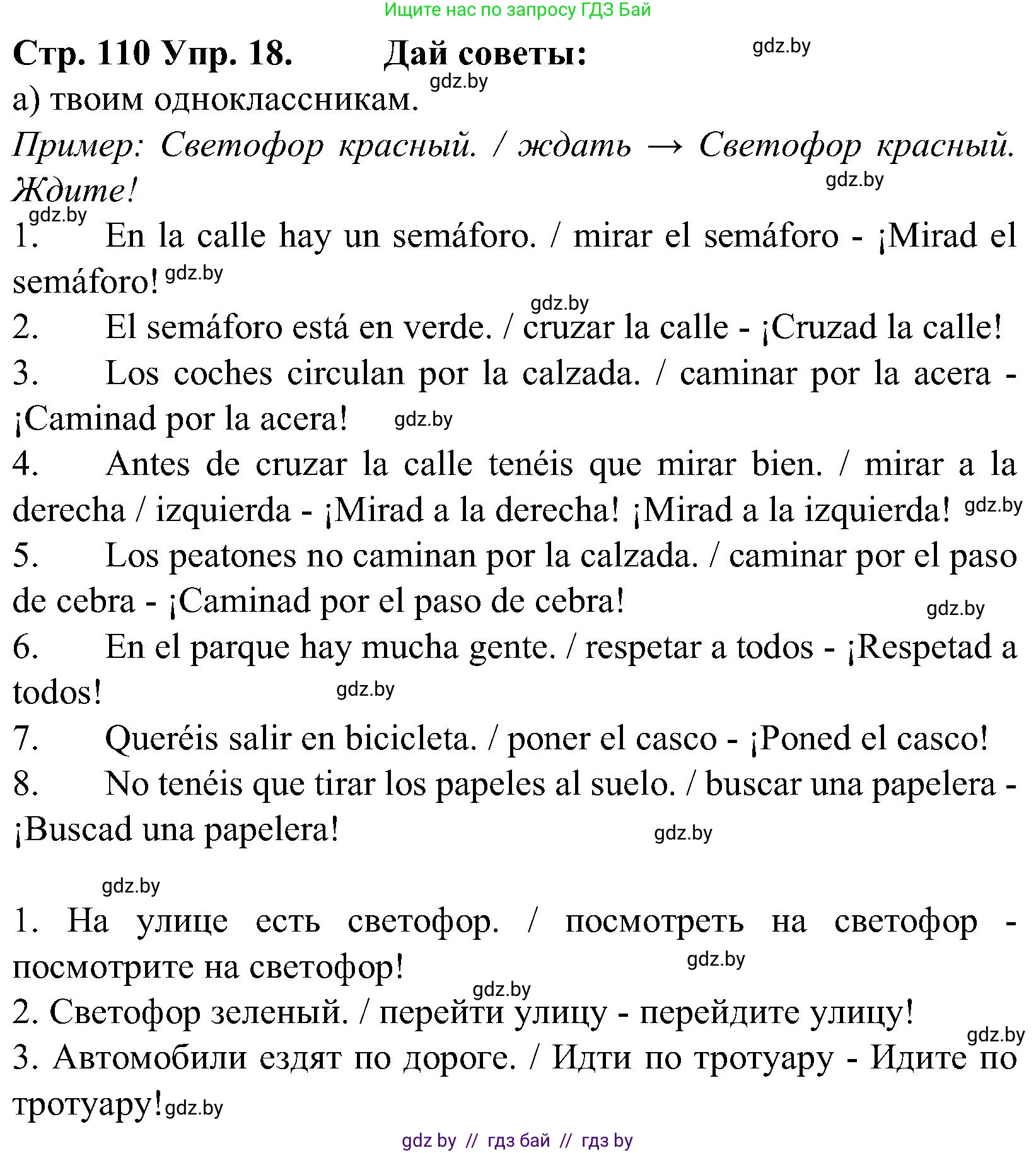 Ищите нас по запросу ГДЗ Бай

Стр. 110 Упр. 18. Дай советы: gdz.by

а) твоим одноклассникам. gdz.by

Пример: Светофор красный. / ждать → Светофор красный. Ждите! gdz.by

gdz.by
1. En la calle hay un semáforo. / mirar el semáforo - ¡Mirad el semáforo! gdz.by

gdz.by
2. El semáforo está en verde. / cruzar la calle - ¡Cruzad la calle!

3. Los coches circulan por la calzada. / caminar por la acera - ¡Caminad por la acera! gdz.by

4. Antes de cruzar la calle tenéis que mirar bien. / mirar a la derecha / izquierda - ¡Mirad a la derecha! ¡Mirad a la izquierda! gdz.by

5. Los peatones no caminan por la calzada. / caminar por el paso de cebra - ¡Caminad por el paso de cebra! gdz.by

6. En el parque hay mucha gente. / respetar a todos - ¡Respetad a todos! gdz.by

7. Queréis salir en bicicleta. / poner el casco - ¡Poned el casco!

8. No tenéis que tirar los papeles al suelo. / buscar una papelera - ¡Buscad una papelera! gdz.by

gdz.by

1. На улице есть светофор. / посмотреть на светофор - посмотрите на светофор! gdz.by

gdz.by
2. Светофор зеленый. / перейти улицу - перейдите улицу!

gdz.by
3. Автомобили ездят по дороге. / Идти по тротуару - Идите по тротуару! gdz.by

gdz by // гдз бай // гдз by